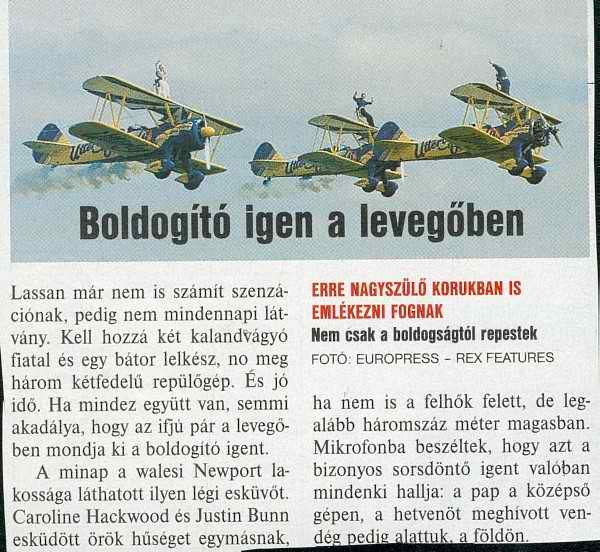 Boldogító igen a levegőben

Lassan már nem is számít szenzációnak, pedig nem mindennapi látvány. Kell hozzá két kalandvágyó fiatal és egy bátor lelkész, no meg három kétfedelű repülőgép. És jó idő. Ha mindez együtt van, semmi akadálya, hogy az ifjú pár a levegőben mondja ki a boldogító igent.

A minap a walesi Newport lakossága láthatott ilyen légi esküvőt. Caroline Hackwood és Justin Bunn esküdött örök hűséget egymásnak,

ERRE NAGYSZÜLŐ KORUKBAN IS EMLÉKEZNI FOGNAK

Nem csak a boldogságtól repestek

FOTÓ: EUROPRESS - REX FEATURES

ha nem is a felhők felett, de legalább háromszáz méter magasban. Mikrofonba beszéltek, hogy azt a bizonyos sorsdöntő igent valóban mindenki hallja: a pap a középső gépen, a hetvenöt meghívott vendég pedig alattuk, a földön.